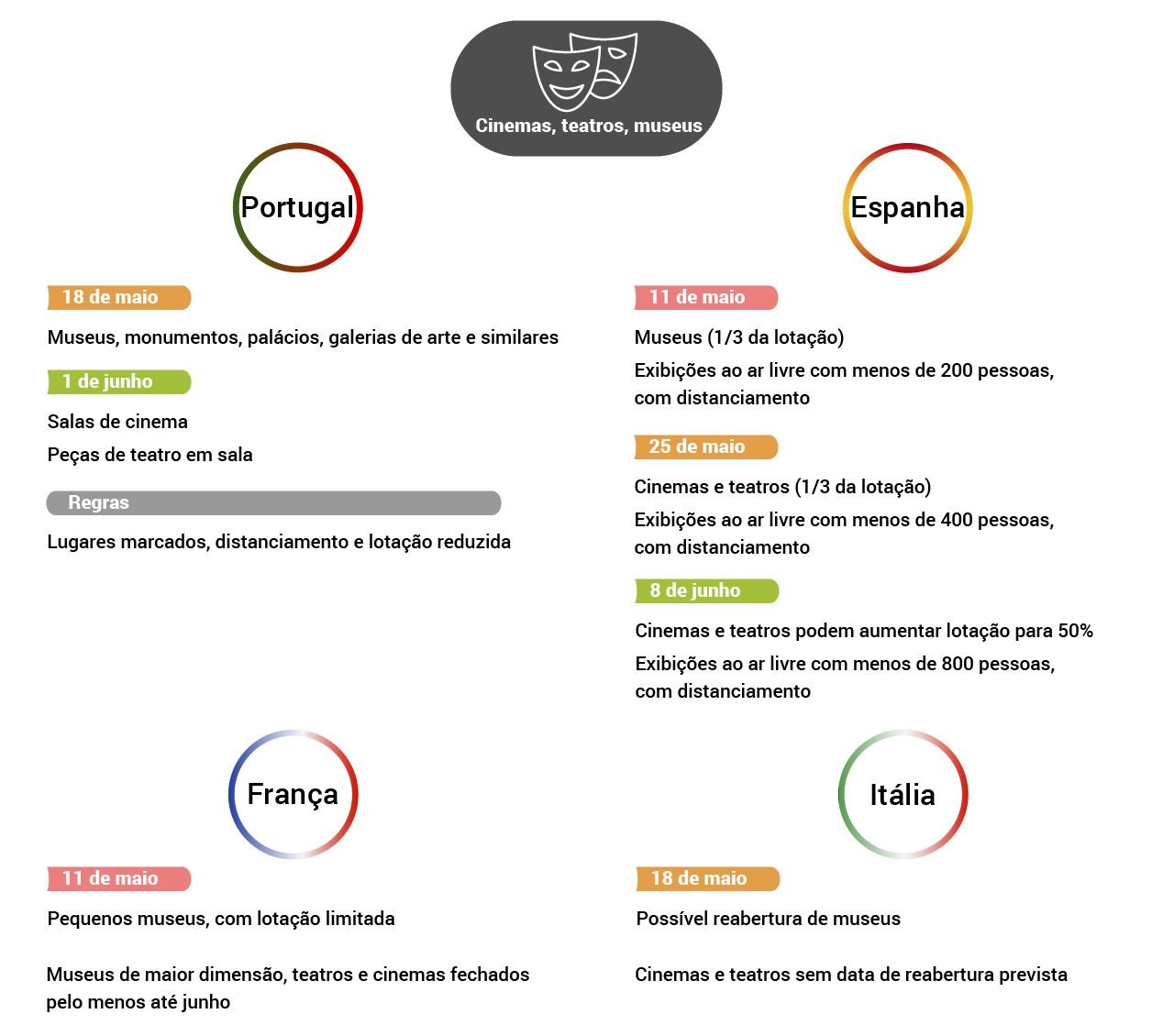 Cinemas, teatros, museus

Portugal

18 de maio

Museus, monumentos, palácios, galerias de arte e similares

1 de junho

Salas de cinema

Peças de teatro em sala

Regras

Lugares marcados, distanciamento e lotação reduzida

Espanha

11 de maio

Museus (1/3 da lotação)

Exibições ao ar livre com menos de 200 pessoas, com distanciamento

25 de maio

Cinemas e teatros (1/3 da lotação)

Exibições ao ar livre com menos de 400 pessoas, com distanciamento

8 de junho

Cinemas e teatros podem aumentar lotação para 50%

Exibições ao ar livre com menos de 800 pessoas, com distanciamento

França

11 de maio

Pequenos museus, com lotação limitada

Museus de maior dimensão, teatros e cinemas fechados pelo menos até junho

Itália

18 de maio

Possível reabertura de museus

Cinemas e teatros sem data de reabertura prevista